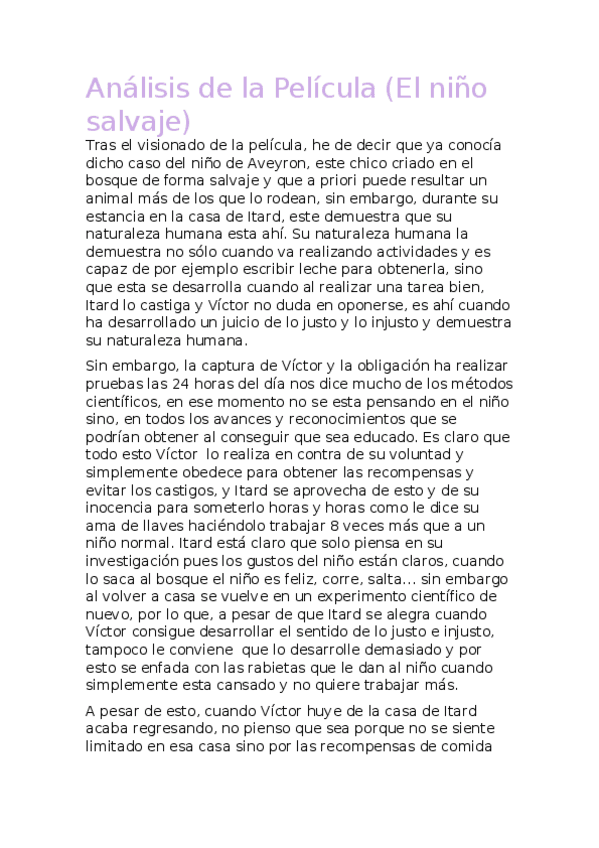 Análisis de la Película (El niño salvaje)

Tras el visionado de la película, he de decir que ya conocía dicho caso del niño de Aveyron, este chico criado en el bosque de forma salvaje y que a priori puede resultar un animal más de los que lo rodean, sin embargo, durante su estancia en la casa de Itard, este demuestra que su naturaleza humana esta ahí. Su naturaleza humana la demuestra no sólo cuando va realizando actividades y es capaz de por ejemplo escribir leche para obtenerla, sino que esta se desarrolla cuando al realizar una tarea bien, Itard lo castiga y Víctor no duda en oponerse, es ahí cuando ha desarrollado un juicio de lo justo y lo injusto y demuestra su naturaleza humana.

Sin embargo, la captura de Víctor y la obligación ha realizar pruebas las 24 horas del día nos dice mucho de los métodos científicos, en ese momento no se esta pensando en el niño sino, en todos los avances y reconocimientos que se podrían obtener al conseguir que sea educado. Es claro que todo esto Víctor lo realiza en contra de su voluntad y simplemente obedece para obtener las recompensas y evitar los castigos, y Itard se aprovecha de esto y de su inocencia para someterlo horas y horas como le dice su ama de llaves haciéndolo trabajar 8 veces más que a un niño normal. Itard está claro que solo piensa en su investigación pues los gustos del niño están claros, cuando lo saca al bosque el niño es feliz, corre, salta... sin embargo al volver a casa se vuelve en un experimento científico de nuevo, por lo que, a pesar de que Itard se alegra cuando Víctor consigue desarrollar el sentido de lo justo e injusto, tampoco le conviene que lo desarrolle demasiado y por esto se enfada con las rabietas que le dan al niño cuando simplemente esta cansado y no quiere trabajar más.

A pesar de esto, cuando Víctor huye de la casa de Itard acaba regresando, no pienso que sea porque no se siente limitado en esa casa sino por las recompensas de comida